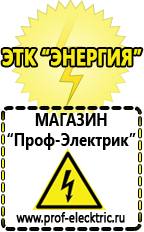 ЭТК "ЭНЕРГИЯ"

МАГАЗИН
"Проф-Электрик"

www.prof-electric.ru